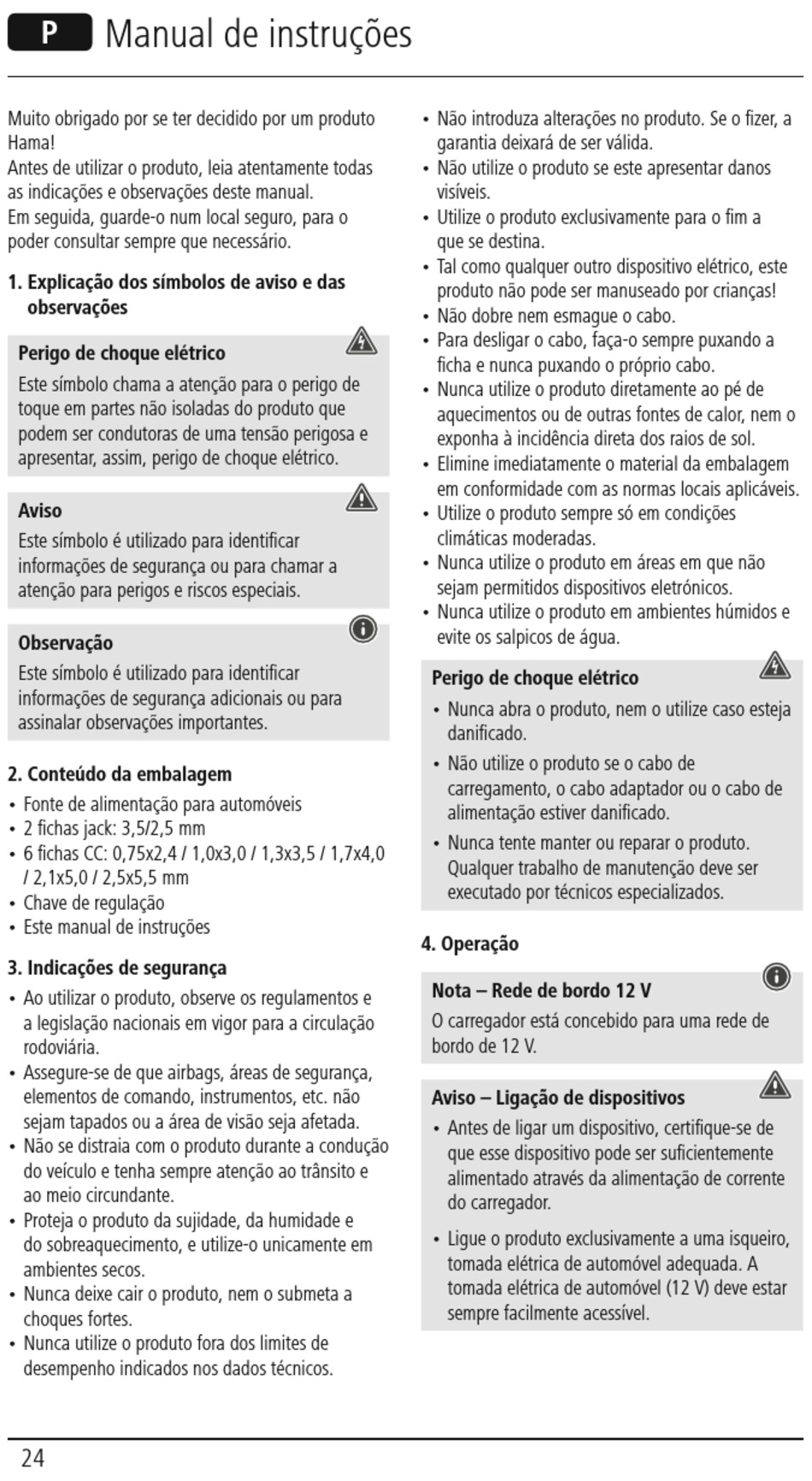 P Manual de instruções

Muito obrigado por se ter decidido por um produto Hama!
Antes de utilizar o produto, leia atentamente todas as indicações e observações deste manual.
Em seguida, guarde-o num local seguro, para o poder consultar sempre que necessário.

1. Explicação dos símbolos de aviso e das observações

Perigo de choque elétrico
Este símbolo chama a atenção para o perigo de toque em partes não isoladas do produto que podem ser condutoras de uma tensão perigosa e apresentar, assim, perigo de choque elétrico.

Aviso
Este símbolo é utilizado para identificar informações de segurança ou para chamar a atenção para perigos e riscos especiais.

Observação
Este símbolo é utilizado para identificar informações de segurança adicionais ou para assinalar observações importantes.

2. Conteúdo da embalagem
• Fonte de alimentação para automóveis
• 2 fichas jack: 3,5/2,5 mm
• 6 fichas CC: 0,75x2,4 / 1,0x3,0 / 1,3x3,5 / 1,7x4,0 / 2,1x5,0 / 2,5x5,5 mm
• Chave de regulação
• Este manual de instruções

3. Indicações de segurança
• Ao utilizar o produto, observe os regulamentos e a legislação nacionais em vigor para a circulação rodoviária.
• Assegure-se de que airbags, áreas de segurança, elementos de comando, instrumentos, etc. não sejam tapados ou a área de visão seja afetada.
• Não se distraia com o produto durante a condução do veículo e tenha sempre atenção ao trânsito e ao meio circundante.
• Proteja o produto da sujidade, da humidade e do sobreaquecimento, e utilize-o unicamente em ambientes secos.
• Nunca deixe cair o produto, nem o submeta a choques fortes.
• Nunca utilize o produto fora dos limites de desempenho indicados nos dados técnicos.
• Não introduza alterações no produto. Se o fizer, a garantia deixará de ser válida.
• Não utilize o produto se este apresentar danos visíveis.
• Utilize o produto exclusivamente para o fim a que se destina.
• Tal como qualquer outro dispositivo elétrico, este produto não pode ser manuseado por crianças!
• Não dobre nem esmague o cabo.
• Para desligar o cabo, faça-o sempre puxando a ficha e nunca puxando o próprio cabo.
• Nunca utilize o produto diretamente ao pé de aquecimentos ou de outras fontes de calor, nem o exponha à incidência direta dos raios de sol.
• Elimine imediatamente o material da embalagem em conformidade com as normas locais aplicáveis.
• Utilize o produto sempre só em condições climáticas moderadas.
• Nunca utilize o produto em áreas em que não sejam permitidos dispositivos eletrónicos.
• Nunca utilize o produto em ambientes húmidos e evite os salpicos de água.

Perigo de choque elétrico
• Nunca abra o produto, nem o utilize caso esteja danificado.
• Não utilize o produto se o cabo de carregamento, o cabo adaptador ou o cabo de alimentação estiver danificado.
• Nunca tente manter ou reparar o produto. Qualquer trabalho de manutenção deve ser executado por técnicos especializados.

4. Operação

Nota – Rede de bordo 12 V
O carregador está concebido para uma rede de bordo de 12 V.

Aviso – Ligação de dispositivos
• Antes de ligar um dispositivo, certifique-se de que esse dispositivo pode ser suficientemente alimentado através da alimentação de corrente do carregador.
• Ligue o produto exclusivamente a uma isqueiro, tomada elétrica de automóvel adequada. A tomada elétrica de automóvel (12 V) deve estar sempre facilmente acessível.

24